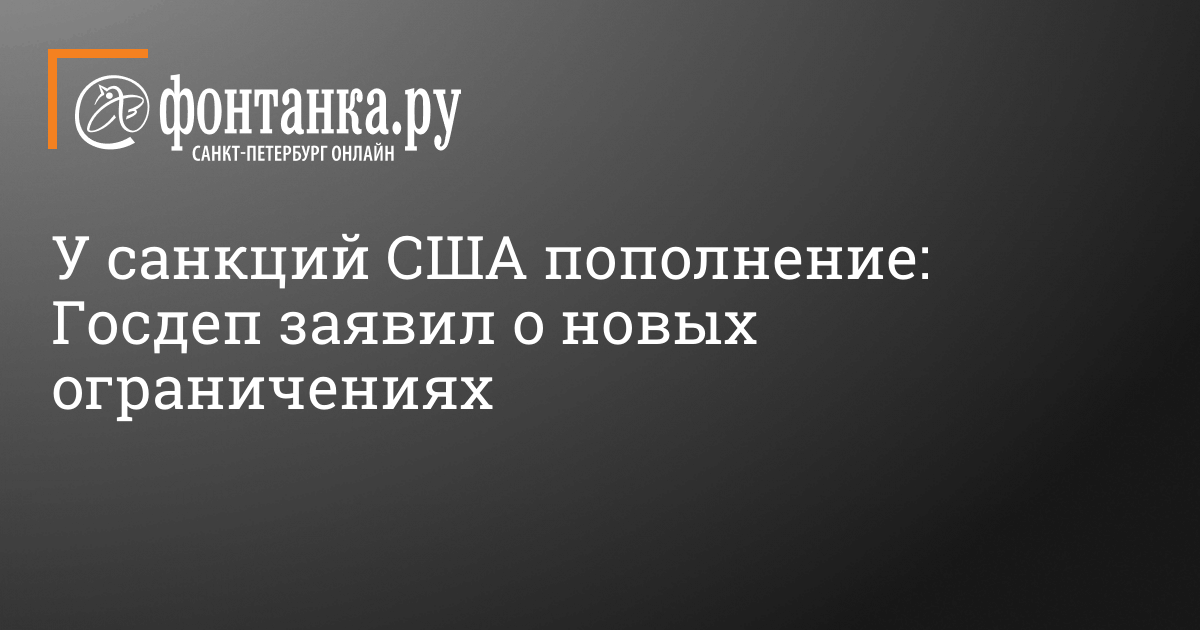 фонтанка.ру
САНКТ-ПЕТЕРБУРГ ОНЛАЙН

У санкций США пополнение: Госдеп заявил о новых ограничениях